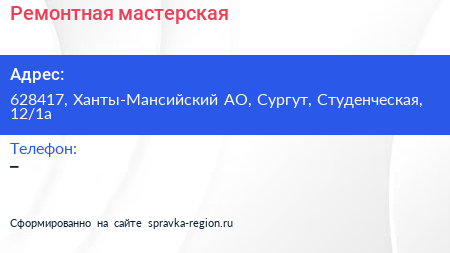 Ремонтная мастерская

Адрес:

628417, Ханты-Мансийский АО, Сургут, Студенческая, 12/1а

Телефон:

–

Сформированно на сайте spravka-region.ru